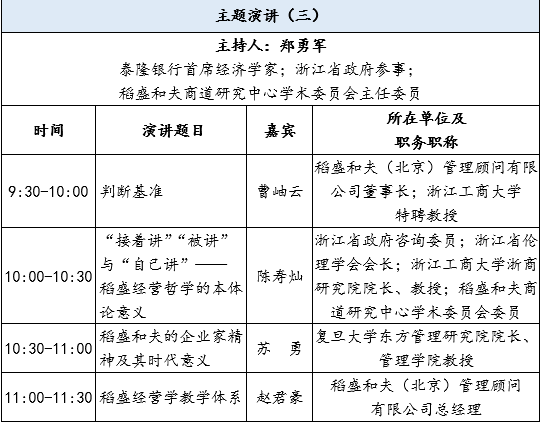 主题演讲（三）

主持人：郑勇军
泰隆银行首席经济学家；浙江省政府参事；
稻盛和夫商道研究中心学术委员会主任委员

| 时间 | 演讲题目 | 嘉宾 | 所在单位及职务职称 |
|---|---|---|---|
| 9:30-10:00 | 判断基准 | 曹岫云 | 稻盛和夫（北京）管理顾问有限公司董事长；浙江工商大学特聘教授 |
| 10:00-10:30 | “接着讲”“被讲”与“自己讲”——稻盛经营哲学的本体论意义 | 陈寿灿 | 浙江省政府咨询委员；浙江省伦理学会会长；浙江工商大学浙商研究院院长、教授；稻盛和夫商道研究中心学术委员会委员 |
| 10:30-11:00 | 稻盛和夫的企业家精神及其时代意义 | 苏　勇 | 复旦大学东方管理研究院院长、管理学院教授 |
| 11:00-11:30 | 稻盛经营学教学体系 | 赵君豪 | 稻盛和夫（北京）管理顾问有限公司总经理 |